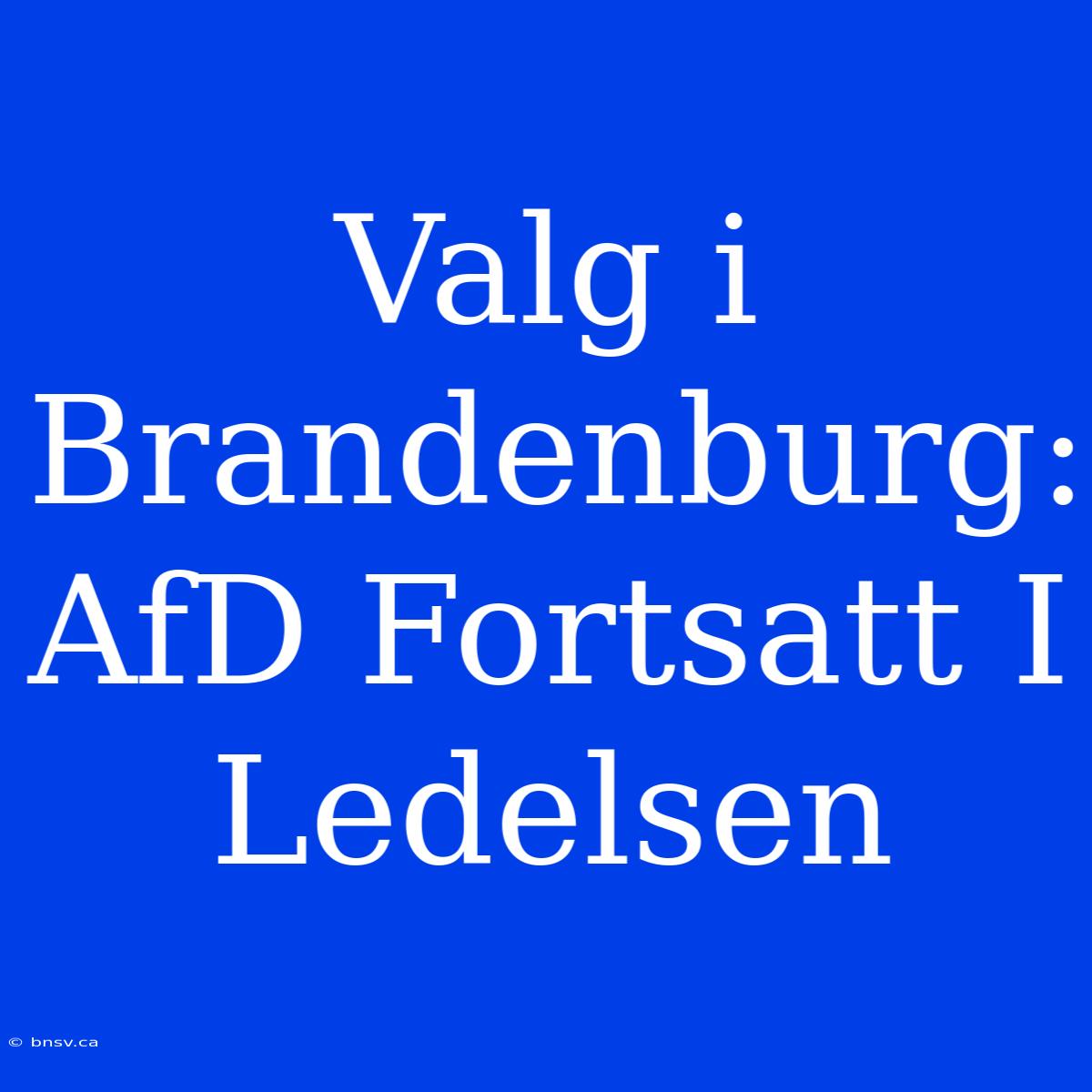 Valg i Brandenburg: AfD Fortsatt I Ledelsen

© bnsv.ca